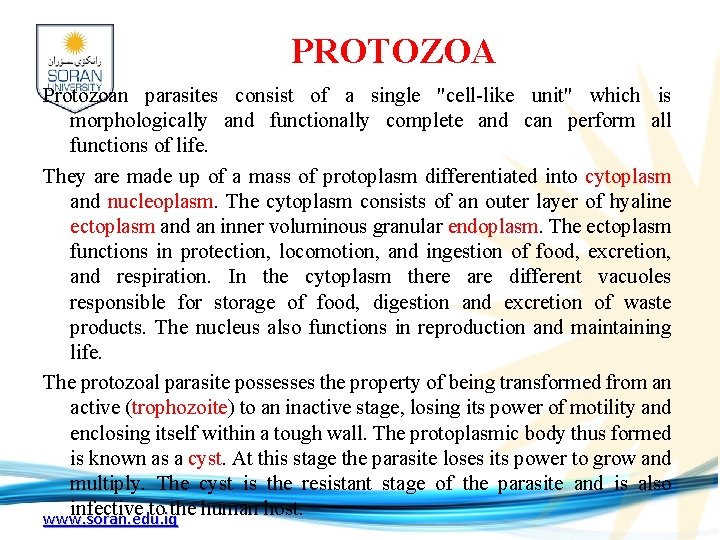 زانكۆی سۆران
SORAN UNIVERSITY

PROTOZOA

Protozoan parasites consist of a single "cell-like unit" which is morphologically and functionally complete and can perform all functions of life.

They are made up of a mass of protoplasm differentiated into cytoplasm and nucleoplasm. The cytoplasm consists of an outer layer of hyaline ectoplasm and an inner voluminous granular endoplasm. The ectoplasm functions in protection, locomotion, and ingestion of food, excretion, and respiration. In the cytoplasm there are different vacuoles responsible for storage of food, digestion and excretion of waste products. The nucleus also functions in reproduction and maintaining life.

The protozoal parasite possesses the property of being transformed from an active (trophozoite) to an inactive stage, losing its power of motility and enclosing itself within a tough wall. The protoplasmic body thus formed is known as a cyst. At this stage the parasite loses its power to grow and multiply. The cyst is the resistant stage of the parasite and is also infective to the human host.

www.soran.edu.iq